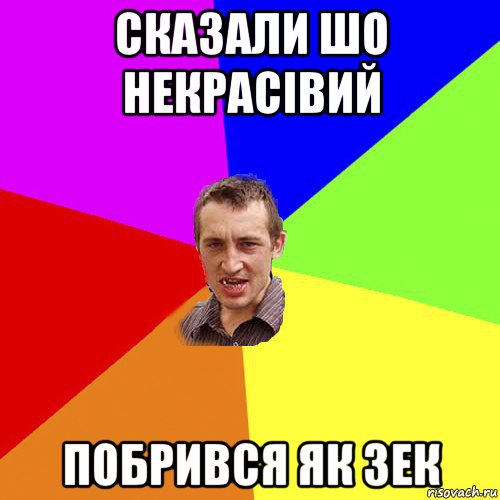 СКАЗАЛИ ШО НЕКРАСІВИЙ

ПОБРИВСЯ ЯК ЗЕК

risovach.ru